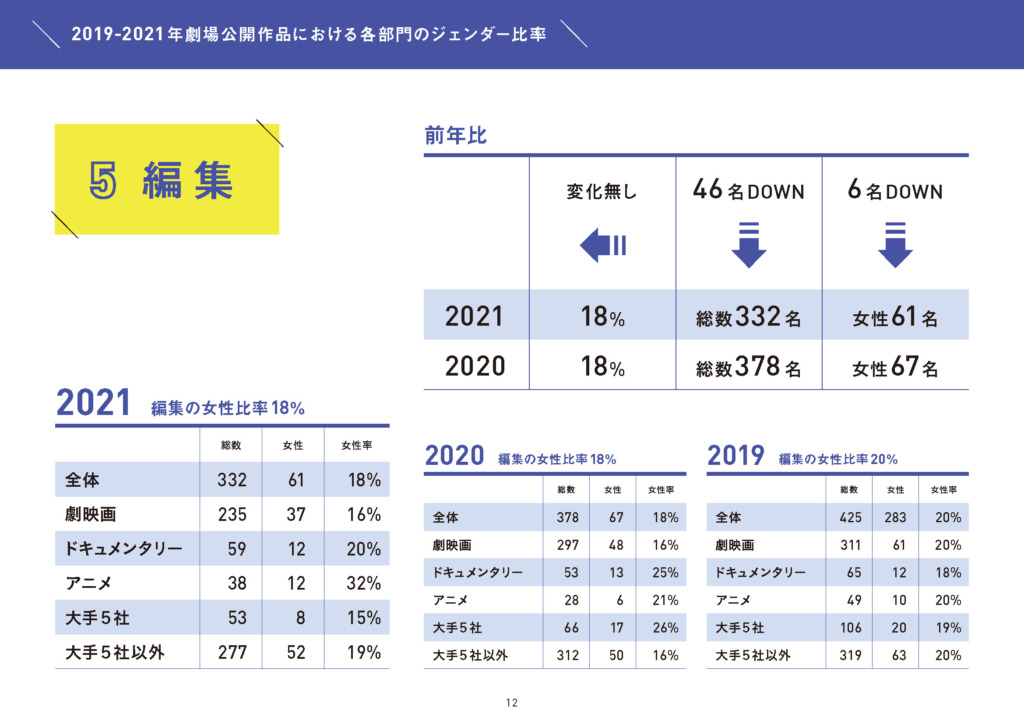 2019-2021年劇場公開作品における各部門のジェンダー比率

5 編集

前年比

| | 変化無し | 46名DOWN | 6名DOWN |
|---|---|---|---|
| 2021 | 18% | 総数332名 | 女性61名 |
| 2020 | 18% | 総数378名 | 女性67名 |

2021 編集の女性比率18%

| | 総数 | 女性 | 女性率 |
|---|---|---|---|
| 全体 | 332 | 61 | 18% |
| 劇映画 | 235 | 37 | 16% |
| ドキュメンタリー | 59 | 12 | 20% |
| アニメ | 38 | 12 | 32% |
| 大手5社 | 53 | 8 | 15% |
| 大手5社以外 | 277 | 52 | 19% |

2020 編集の女性比率18%

| | 総数 | 女性 | 女性率 |
|---|---|---|---|
| 全体 | 378 | 67 | 18% |
| 劇映画 | 297 | 48 | 16% |
| ドキュメンタリー | 53 | 13 | 25% |
| アニメ | 28 | 6 | 21% |
| 大手5社 | 66 | 17 | 26% |
| 大手5社以外 | 312 | 50 | 16% |

2019 編集の女性比率20%

| | 総数 | 女性 | 女性率 |
|---|---|---|---|
| 全体 | 425 | 283 | 20% |
| 劇映画 | 311 | 61 | 20% |
| ドキュメンタリー | 65 | 12 | 18% |
| アニメ | 49 | 10 | 20% |
| 大手5社 | 106 | 20 | 19% |
| 大手5社以外 | 319 | 63 | 20% |

12